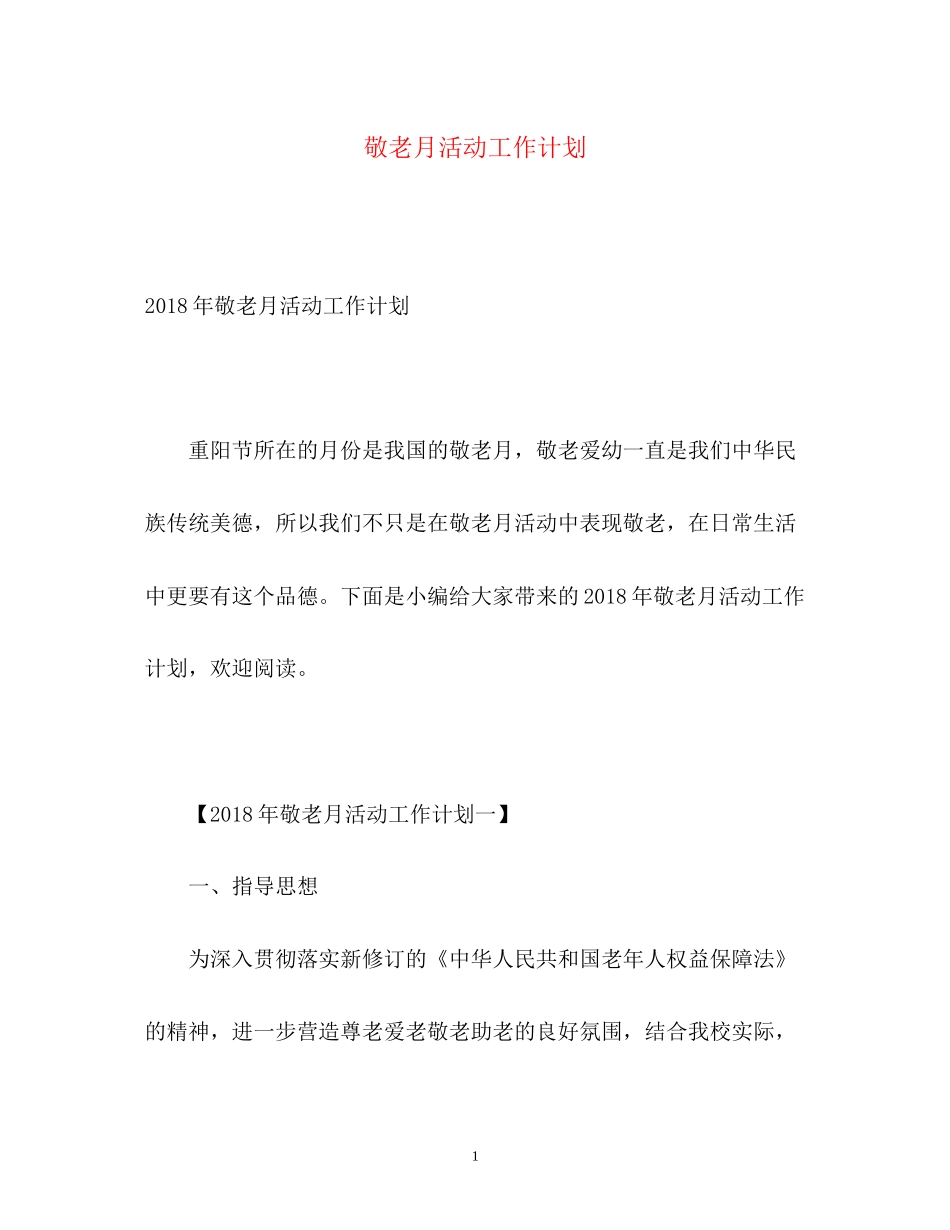 敬老月活动工作计划

2018年敬老月活动工作计划

重阳节所在的月份是我国的敬老月，敬老爱幼一直是我们中华民族传统美德，所以我们不只是在敬老月活动中表现敬老，在日常生活中更要有这个品德。下面是小编给大家带来的2018年敬老月活动工作计划，欢迎阅读。

【2018年敬老月活动工作计划一】

一、指导思想

为深入贯彻落实新修订的《中华人民共和国老年人权益保障法》的精神，进一步营造尊老爱老敬老助老的良好氛围，结合我校实际，

1